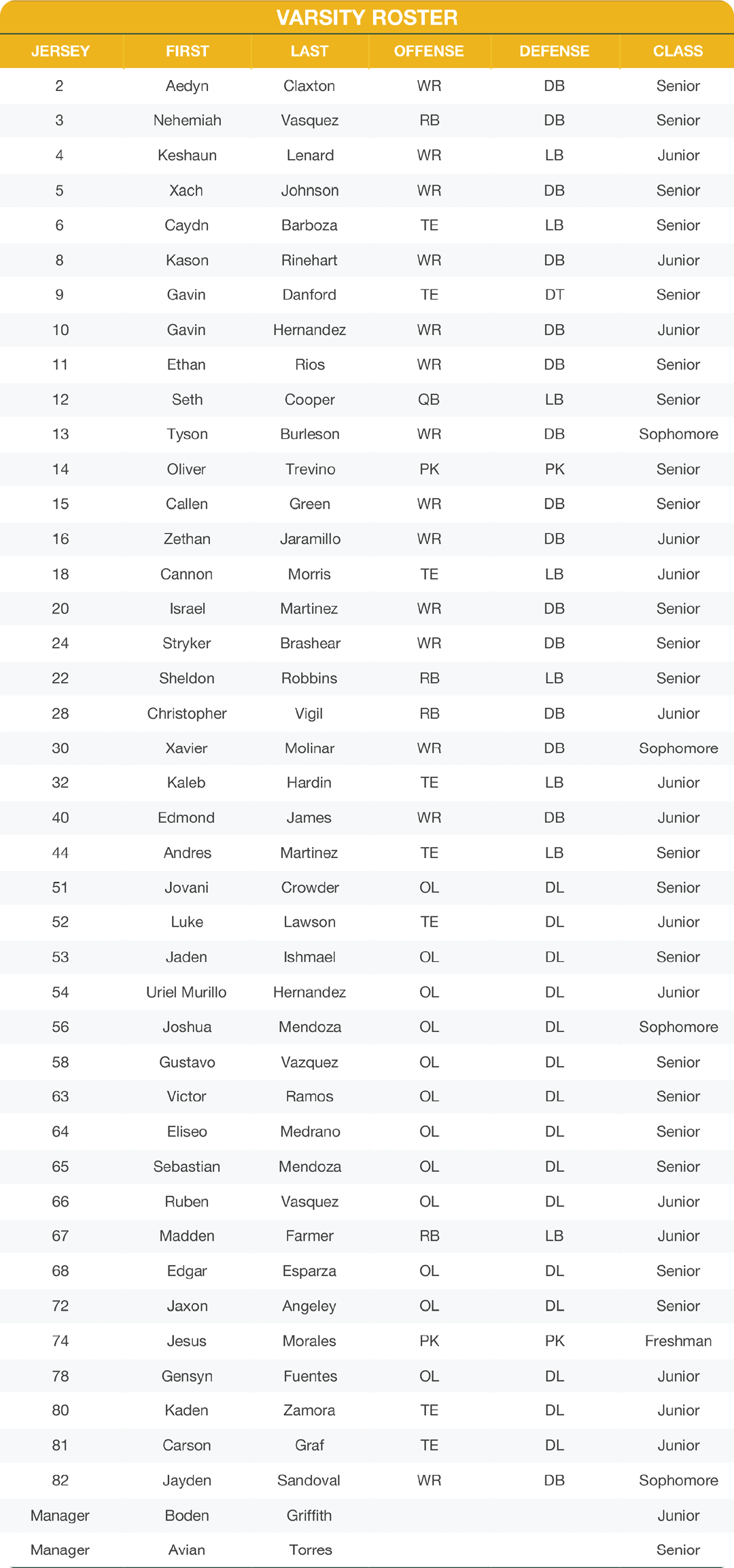 VARSITY ROSTER

| JERSEY | FIRST | LAST | OFFENSE | DEFENSE | CLASS |
|---|---|---|---|---|---|
| 2 | Aedyn | Claxton | WR | DB | Senior |
| 3 | Nehemiah | Vasquez | RB | DB | Senior |
| 4 | Keshaun | Lenard | WR | LB | Junior |
| 5 | Xach | Johnson | WR | DB | Senior |
| 6 | Caydn | Barboza | TE | LB | Senior |
| 8 | Kason | Rinehart | WR | DB | Junior |
| 9 | Gavin | Danford | TE | DT | Senior |
| 10 | Gavin | Hernandez | WR | DB | Junior |
| 11 | Ethan | Rios | WR | DB | Senior |
| 12 | Seth | Cooper | QB | LB | Senior |
| 13 | Tyson | Burleson | WR | DB | Sophomore |
| 14 | Oliver | Trevino | PK | PK | Senior |
| 15 | Callen | Green | WR | DB | Senior |
| 16 | Zethan | Jaramillo | WR | DB | Junior |
| 18 | Cannon | Morris | TE | LB | Junior |
| 20 | Israel | Martinez | WR | DB | Senior |
| 24 | Stryker | Brashear | WR | DB | Senior |
| 22 | Sheldon | Robbins | RB | LB | Senior |
| 28 | Christopher | Vigil | RB | DB | Junior |
| 30 | Xavier | Molinar | WR | DB | Sophomore |
| 32 | Kaleb | Hardin | TE | LB | Junior |
| 40 | Edmond | James | WR | DB | Junior |
| 44 | Andres | Martinez | TE | LB | Senior |
| 51 | Jovani | Crowder | OL | DL | Senior |
| 52 | Luke | Lawson | TE | DL | Junior |
| 53 | Jaden | Ishmael | OL | DL | Senior |
| 54 | Uriel Murillo | Hernandez | OL | DL | Junior |
| 56 | Joshua | Mendoza | OL | DL | Sophomore |
| 58 | Gustavo | Vazquez | OL | DL | Senior |
| 63 | Victor | Ramos | OL | DL | Senior |
| 64 | Eliseo | Medrano | OL | DL | Senior |
| 65 | Sebastian | Mendoza | OL | DL | Senior |
| 66 | Ruben | Vasquez | OL | DL | Junior |
| 67 | Madden | Farmer | RB | LB | Junior |
| 68 | Edgar | Esparza | OL | DL | Senior |
| 72 | Jaxon | Angeley | OL | DL | Senior |
| 74 | Jesus | Morales | PK | PK | Freshman |
| 78 | Gensyn | Fuentes | OL | DL | Junior |
| 80 | Kaden | Zamora | TE | DL | Junior |
| 81 | Carson | Graf | TE | DL | Junior |
| 82 | Jayden | Sandoval | WR | DB | Sophomore |
| Manager | Boden | Griffith | | | Junior |
| Manager | Avian | Torres | | | Senior |